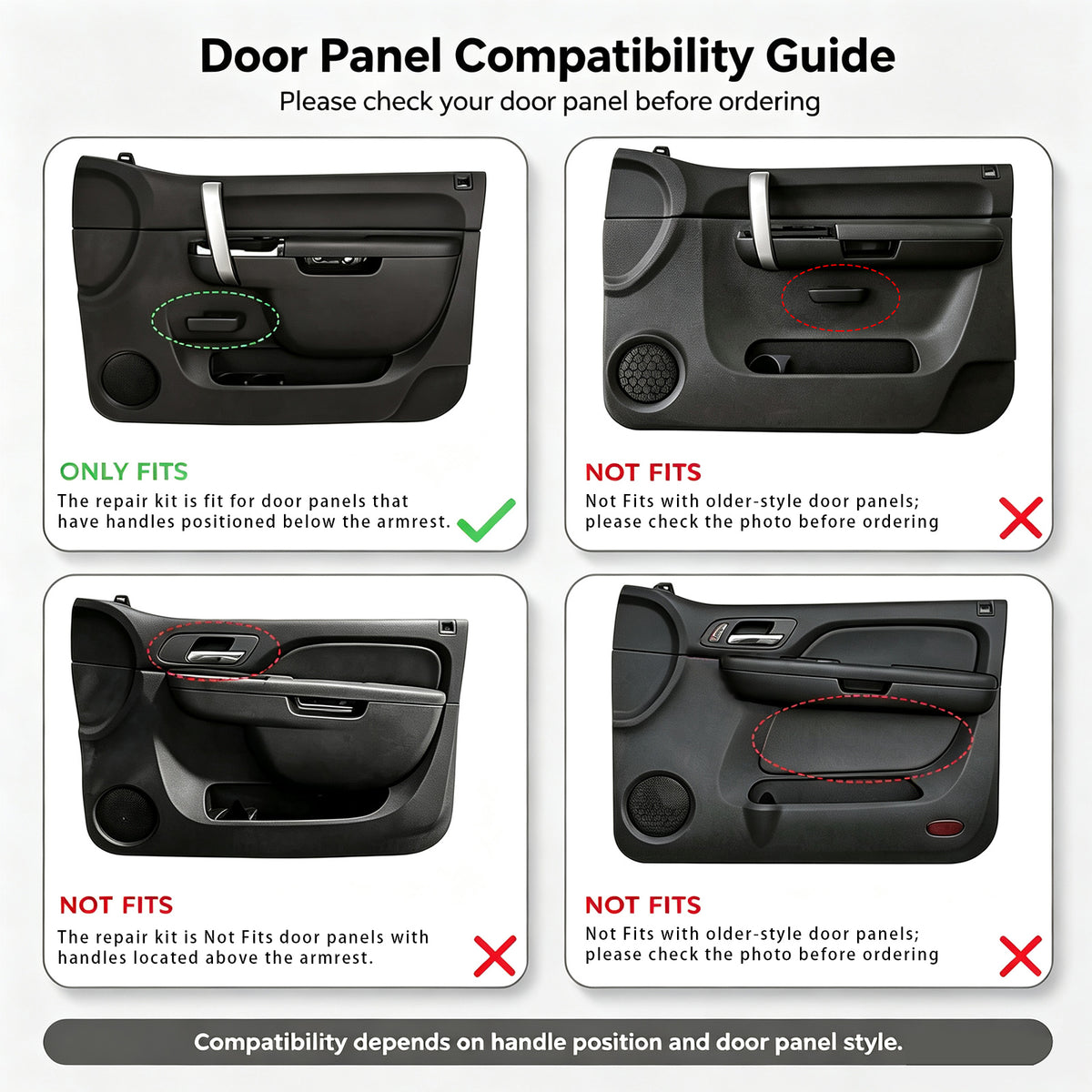 Door Panel Compatibility Guide

Please check your door panel before ordering

ONLY FITS

The repair kit is fit for door panels that have handles positioned below the armrest.

NOT FITS

Not Fits with older-style door panels; please check the photo before ordering

NOT FITS

The repair kit is Not Fits door panels with handles located above the armrest.

NOT FITS

Not Fits with older-style door panels; please check the photo before ordering

Compatibility depends on handle position and door panel style.